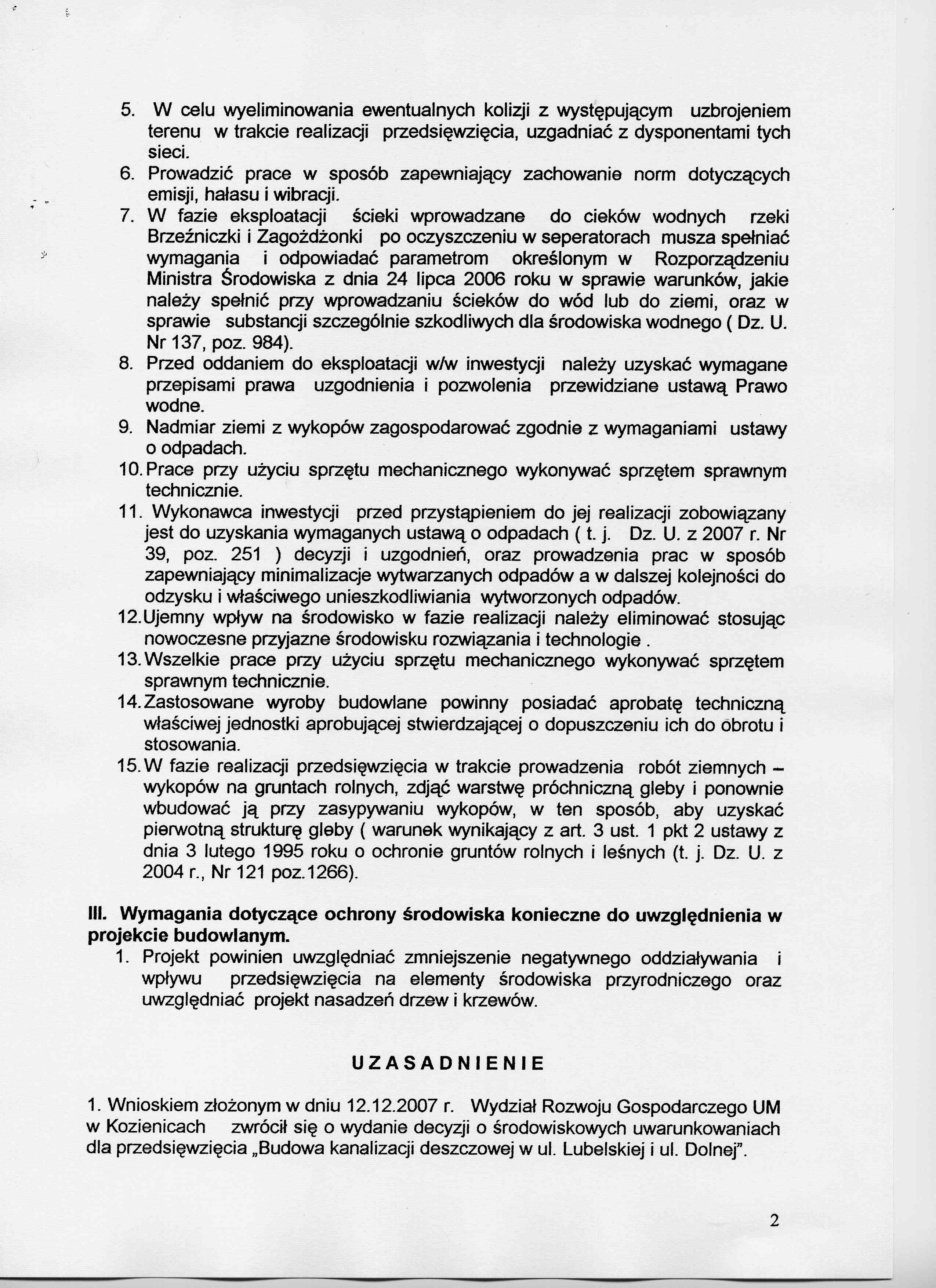 5. W celu wyeliminowania ewentualnych kolizji z występującym uzbrojeniem terenu w trakcie realizacji przedsięwzięcia, uzgadniać z dysponentami tych sieci.
6. Prowadzić prace w sposób zapewniający zachowanie norm dotyczących emisji, hałasu i wibracji.
7. W fazie eksploatacji ścieki wprowadzane do cieków wodnych rzeki Brzeźniczki i Zagożdżonki po oczyszczeniu w seperatorach musza spełniać wymagania i odpowiadać parametrom określonym w Rozporządzeniu Ministra Środowiska z dnia 24 lipca 2006 roku w sprawie warunków, jakie należy spełnić przy wprowadzaniu ścieków do wód lub do ziemi, oraz w sprawie substancji szczególnie szkodliwych dla środowiska wodnego ( Dz. U. Nr 137, poz. 984).
8. Przed oddaniem do eksploatacji w/w inwestycji należy uzyskać wymagane przepisami prawa uzgodnienia i pozwolenia przewidziane ustawą Prawo wodne.
9. Nadmiar ziemi z wykopów zagospodarować zgodnie z wymaganiami ustawy o odpadach.
10. Prace przy użyciu sprzętu mechanicznego wykonywać sprzętem sprawnym technicznie.
11. Wykonawca inwestycji przed przystąpieniem do jej realizacji zobowiązany jest do uzyskania wymaganych ustawą o odpadach ( t. j. Dz. U. z 2007 r. Nr 39, poz. 251 ) decyzji i uzgodnień, oraz prowadzenia prac w sposób zapewniający minimalizacje wytwarzanych odpadów a w dalszej kolejności do odzysku i właściwego unieszkodliwiania wytworzonych odpadów.
12. Ujemny wpływ na środowisko w fazie realizacji należy eliminować stosując nowoczesne przyjazne środowisku rozwiązania i technologie .
13. Wszelkie prace przy użyciu sprzętu mechanicznego wykonywać sprzętem sprawnym technicznie.
14. Zastosowane wyroby budowlane powinny posiadać aprobatę techniczną właściwej jednostki aprobującej stwierdzającej o dopuszczeniu ich do obrotu i stosowania.
15. W fazie realizacji przedsięwzięcia w trakcie prowadzenia robót ziemnych – wykopów na gruntach rolnych, zdjąć warstwę próchniczną gleby i ponownie wbudować ją przy zasypywaniu wykopów, w ten sposób, aby uzyskać pierwotną strukturę gleby ( warunek wynikający z art. 3 ust. 1 pkt 2 ustawy z dnia 3 lutego 1995 roku o ochronie gruntów rolnych i leśnych (t. j. Dz. U. z 2004 r., Nr 121 poz.1266).

III. Wymagania dotyczące ochrony środowiska konieczne do uwzględnienia w projekcie budowlanym.
1. Projekt powinien uwzględniać zmniejszenie negatywnego oddziaływania i wpływu przedsięwzięcia na elementy środowiska przyrodniczego oraz uwzględniać projekt nasadzeń drzew i krzewów.

UZASADNIENIE

1. Wnioskiem złożonym w dniu 12.12.2007 r. Wydział Rozwoju Gospodarczego UM w Kozienicach zwrócił się o wydanie decyzji o środowiskowych uwarunkowaniach dla przedsięwzięcia „Budowa kanalizacji deszczowej w ul. Lubelskiej i ul. Dolnej".

2